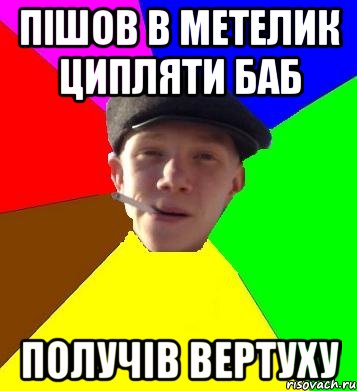 ПІШОВ В МЕТЕЛИК ЦИПЛЯТИ БАБ

ПОЛУЧІВ ВЕРТУХУ

risovach.ru